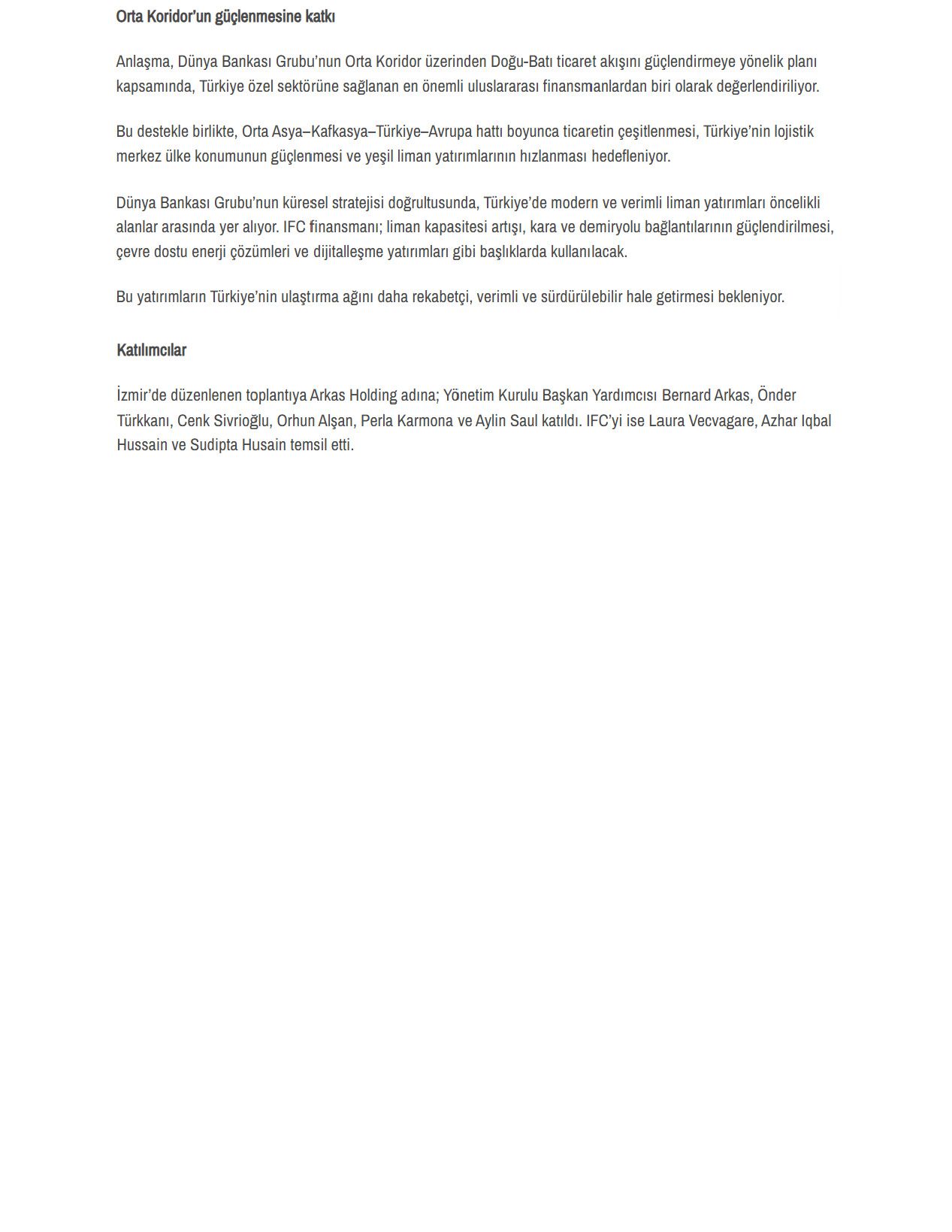 Orta Koridor'un güçlenmesine katkı

Anlaşma, Dünya Bankası Grubu'nun Orta Koridor üzerinden Doğu-Batı ticaret akışını güçlendirmeye yönelik planı kapsamında, Türkiye özel sektörüne sağlanan en önemli uluslararası finansmanlardan biri olarak değerlendiriliyor.

Bu destekle birlikte, Orta Asya–Kafkasya–Türkiye–Avrupa hattı boyunca ticaretin çeşitlenmesi, Türkiye'nin lojistik merkez ülke konumunun güçlenmesi ve yeşil liman yatırımlarının hızlanması hedefleniyor.

Dünya Bankası Grubu'nun küresel stratejisi doğrultusunda, Türkiye'de modern ve verimli liman yatırımları öncelikli alanlar arasında yer alıyor. IFC finansmanı; liman kapasitesi artışı, kara ve demiryolu bağlantılarının güçlendirilmesi, çevre dostu enerji çözümleri ve dijitalleşme yatırımları gibi başlıklarda kullanılacak.

Bu yatırımların Türkiye'nin ulaştırma ağını daha rekabetçi, verimli ve sürdürülebilir hale getirmesi bekleniyor.

Katılımcılar

İzmir'de düzenlenen toplantıya Arkas Holding adına; Yönetim Kurulu Başkan Yardımcısı Bernard Arkas, Önder Türkkanı, Cenk Sivrioğlu, Orhun Alşan, Perla Karmona ve Aylin Saul katıldı. IFC'yi ise Laura Vecvagare, Azhar Iqbal Hussain ve Sudipta Husain temsil etti.